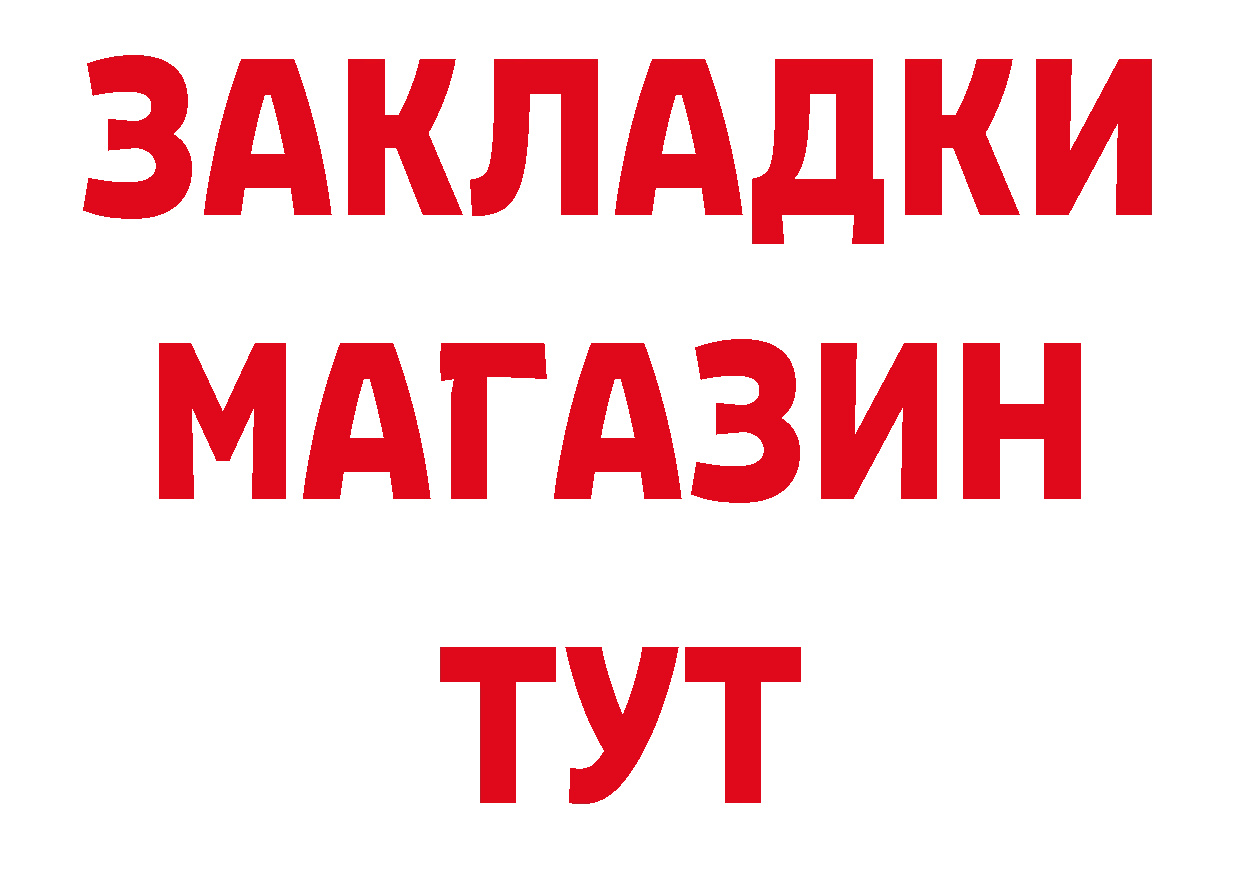 ЗАКЛАДКИ
МАГАЗИН
ТУТ